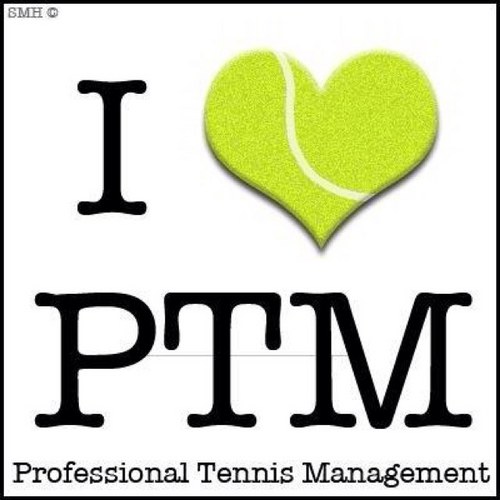 SMH ©

I

PTM

Professional Tennis Management